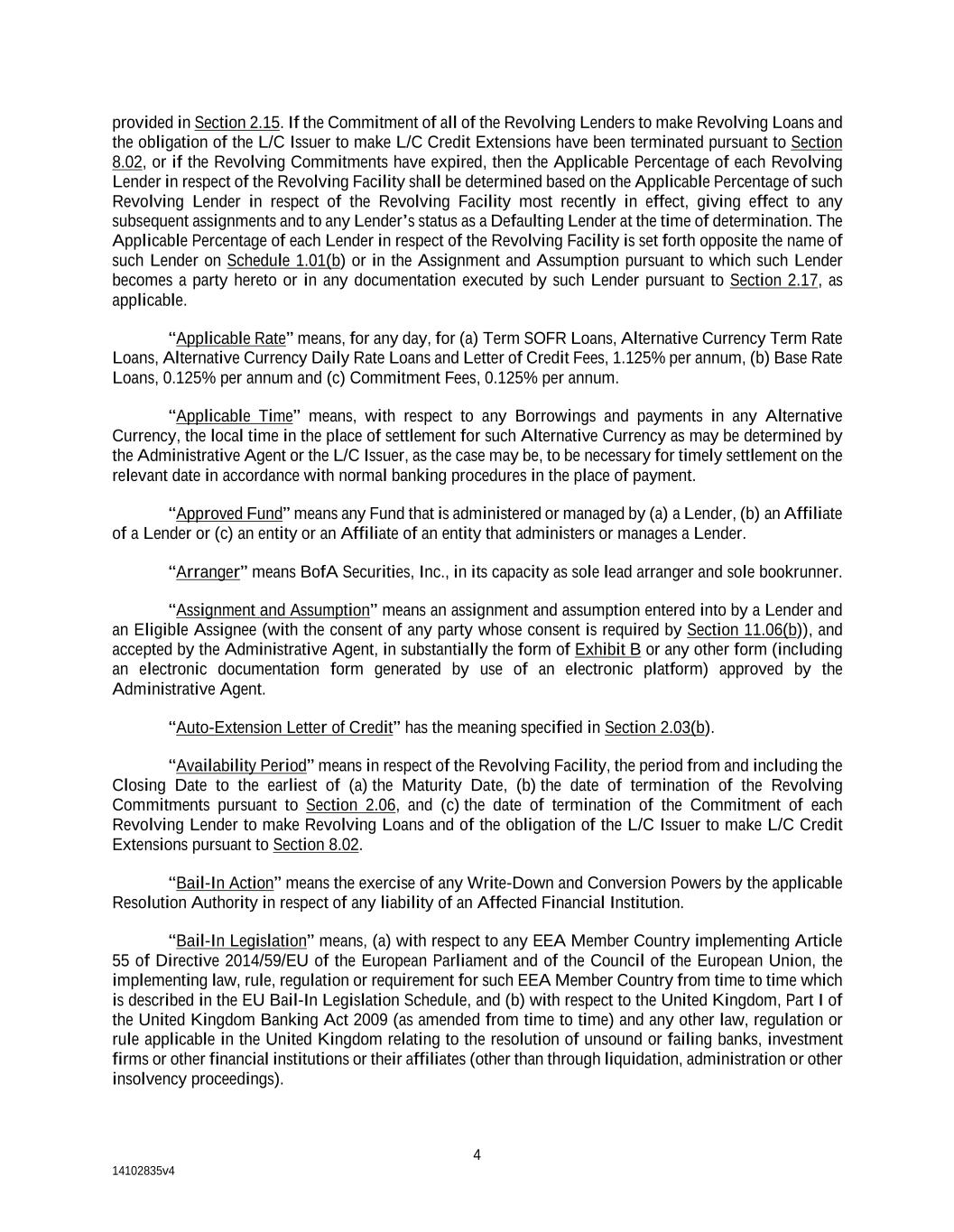 provided in Section 2.15. If the Commitment of all of the Revolving Lenders to make Revolving Loans and the obligation of the L/C Issuer to make L/C Credit Extensions have been terminated pursuant to Section 8.02, or if the Revolving Commitments have expired, then the Applicable Percentage of each Revolving Lender in respect of the Revolving Facility shall be determined based on the Applicable Percentage of such Revolving Lender in respect of the Revolving Facility most recently in effect, giving effect to any subsequent assignments and to any Lender's status as a Defaulting Lender at the time of determination. The Applicable Percentage of each Lender in respect of the Revolving Facility is set forth opposite the name of such Lender on Schedule 1.01(b) or in the Assignment and Assumption pursuant to which such Lender becomes a party hereto or in any documentation executed by such Lender pursuant to Section 2.17, as applicable.

"Applicable Rate" means, for any day, for (a) Term SOFR Loans, Alternative Currency Term Rate Loans, Alternative Currency Daily Rate Loans and Letter of Credit Fees, 1.125% per annum, (b) Base Rate Loans, 0.125% per annum and (c) Commitment Fees, 0.125% per annum.

"Applicable Time" means, with respect to any Borrowings and payments in any Alternative Currency, the local time in the place of settlement for such Alternative Currency as may be determined by the Administrative Agent or the L/C Issuer, as the case may be, to be necessary for timely settlement on the relevant date in accordance with normal banking procedures in the place of payment.

"Approved Fund" means any Fund that is administered or managed by (a) a Lender, (b) an Affiliate of a Lender or (c) an entity or an Affiliate of an entity that administers or manages a Lender.

"Arranger" means BofA Securities, Inc., in its capacity as sole lead arranger and sole bookrunner.

"Assignment and Assumption" means an assignment and assumption entered into by a Lender and an Eligible Assignee (with the consent of any party whose consent is required by Section 11.06(b)), and accepted by the Administrative Agent, in substantially the form of Exhibit B or any other form (including an electronic documentation form generated by use of an electronic platform) approved by the Administrative Agent.

"Auto-Extension Letter of Credit" has the meaning specified in Section 2.03(b).

"Availability Period" means in respect of the Revolving Facility, the period from and including the Closing Date to the earliest of (a) the Maturity Date, (b) the date of termination of the Revolving Commitments pursuant to Section 2.06, and (c) the date of termination of the Commitment of each Revolving Lender to make Revolving Loans and of the obligation of the L/C Issuer to make L/C Credit Extensions pursuant to Section 8.02.

"Bail-In Action" means the exercise of any Write-Down and Conversion Powers by the applicable Resolution Authority in respect of any liability of an Affected Financial Institution.

"Bail-In Legislation" means, (a) with respect to any EEA Member Country implementing Article 55 of Directive 2014/59/EU of the European Parliament and of the Council of the European Union, the implementing law, rule, regulation or requirement for such EEA Member Country from time to time which is described in the EU Bail-In Legislation Schedule, and (b) with respect to the United Kingdom, Part I of the United Kingdom Banking Act 2009 (as amended from time to time) and any other law, regulation or rule applicable in the United Kingdom relating to the resolution of unsound or failing banks, investment firms or other financial institutions or their affiliates (other than through liquidation, administration or other insolvency proceedings).

4

14102835v4